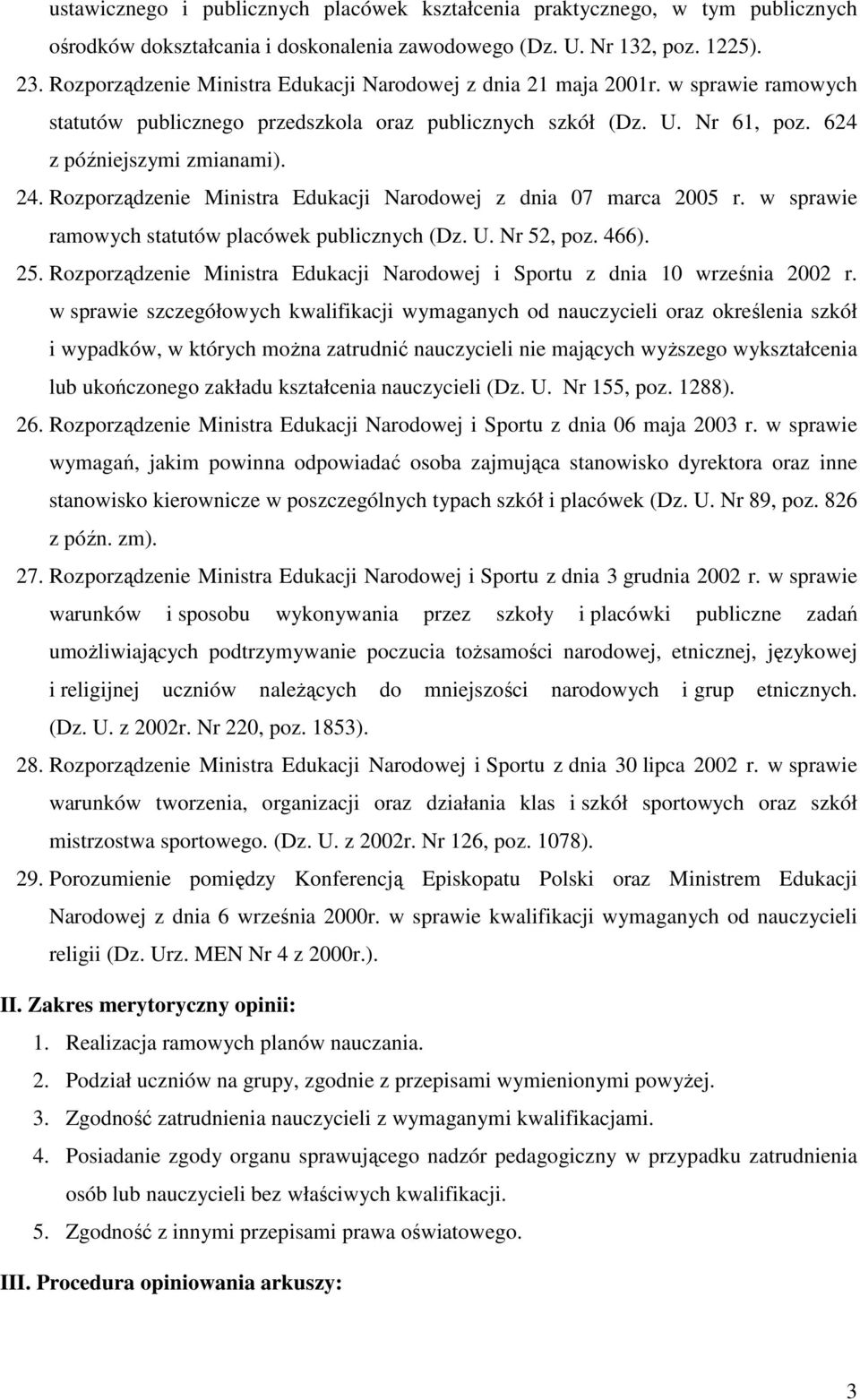 ustawicznego i publicznych placówek kształcenia praktycznego, w tym publicznych ośrodków dokształcania i doskonalenia zawodowego (Dz. U. Nr 132, poz. 1225).

23. Rozporządzenie Ministra Edukacji Narodowej z dnia 21 maja 2001r. w sprawie ramowych statutów publicznego przedszkola oraz publicznych szkół (Dz. U. Nr 61, poz. 624 z późniejszymi zmianami).

24. Rozporządzenie Ministra Edukacji Narodowej z dnia 07 marca 2005 r. w sprawie ramowych statutów placówek publicznych (Dz. U. Nr 52, poz. 466).

25. Rozporządzenie Ministra Edukacji Narodowej i Sportu z dnia 10 września 2002 r. w sprawie szczegółowych kwalifikacji wymaganych od nauczycieli oraz określenia szkół i wypadków, w których można zatrudnić nauczycieli nie mających wyższego wykształcenia lub ukończonego zakładu kształcenia nauczycieli (Dz. U. Nr 155, poz. 1288).

26. Rozporządzenie Ministra Edukacji Narodowej i Sportu z dnia 06 maja 2003 r. w sprawie wymagań, jakim powinna odpowiadać osoba zajmująca stanowisko dyrektora oraz inne stanowisko kierownicze w poszczególnych typach szkół i placówek (Dz. U. Nr 89, poz. 826 z późn. zm).

27. Rozporządzenie Ministra Edukacji Narodowej i Sportu z dnia 3 grudnia 2002 r. w sprawie warunków i sposobu wykonywania przez szkoły i placówki publiczne zadań umożliwiających podtrzymywanie poczucia tożsamości narodowej, etnicznej, językowej i religijnej uczniów należących do mniejszości narodowych i grup etnicznych. (Dz. U. z 2002r. Nr 220, poz. 1853).

28. Rozporządzenie Ministra Edukacji Narodowej i Sportu z dnia 30 lipca 2002 r. w sprawie warunków tworzenia, organizacji oraz działania klas i szkół sportowych oraz szkół mistrzostwa sportowego. (Dz. U. z 2002r. Nr 126, poz. 1078).

29. Porozumienie pomiędzy Konferencją Episkopatu Polski oraz Ministrem Edukacji Narodowej z dnia 6 września 2000r. w sprawie kwalifikacji wymaganych od nauczycieli religii (Dz. Urz. MEN Nr 4 z 2000r.).

II. Zakres merytoryczny opinii:

1. Realizacja ramowych planów nauczania.
2. Podział uczniów na grupy, zgodnie z przepisami wymienionymi powyżej.
3. Zgodność zatrudnienia nauczycieli z wymaganymi kwalifikacjami.
4. Posiadanie zgody organu sprawującego nadzór pedagogiczny w przypadku zatrudnienia osób lub nauczycieli bez właściwych kwalifikacji.
5. Zgodność z innymi przepisami prawa oświatowego.

III. Procedura opiniowania arkuszy:

3